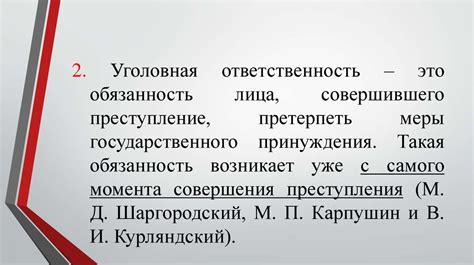 2. Уголовная ответственность – это обязанность лица, совершившего преступление, претерпеть меры государственного принуждения. Такая обязанность возникает уже с самого момента совершения преступления (М. Д. Шаргородский, М. П. Карпушин и В. И. Курляндский).